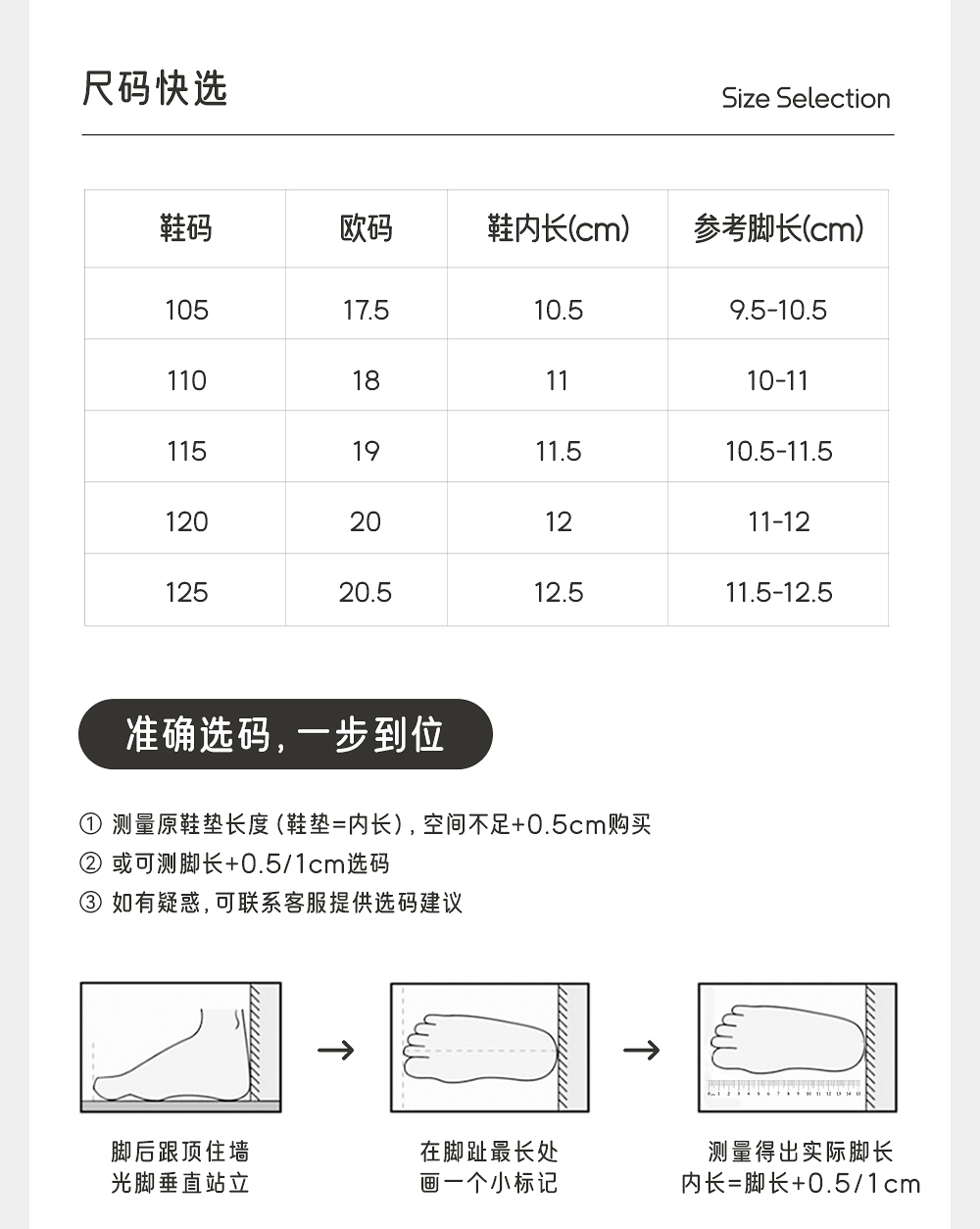 尺码快选

Size Selection

| 鞋码 | 欧码 | 鞋内长(cm) | 参考脚长(cm) |
|---|---|---|---|
| 105 | 17.5 | 10.5 | 9.5-10.5 |
| 110 | 18 | 11 | 10-11 |
| 115 | 19 | 11.5 | 10.5-11.5 |
| 120 | 20 | 12 | 11-12 |
| 125 | 20.5 | 12.5 | 11.5-12.5 |

准确选码，一步到位

① 测量原鞋垫长度（鞋垫=内长），空间不足+0.5cm购买
② 或可测脚长+0.5/1cm选码
③ 如有疑惑，可联系客服提供选码建议

→ →

脚后跟顶住墙
光脚垂直站立

在脚趾最长处
画一个小标记

测量得出实际脚长
内长=脚长+0.5/1cm